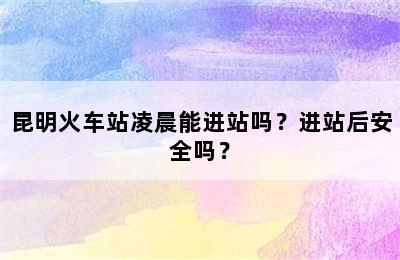 昆明火车站凌晨能进站吗？进站后安全吗？